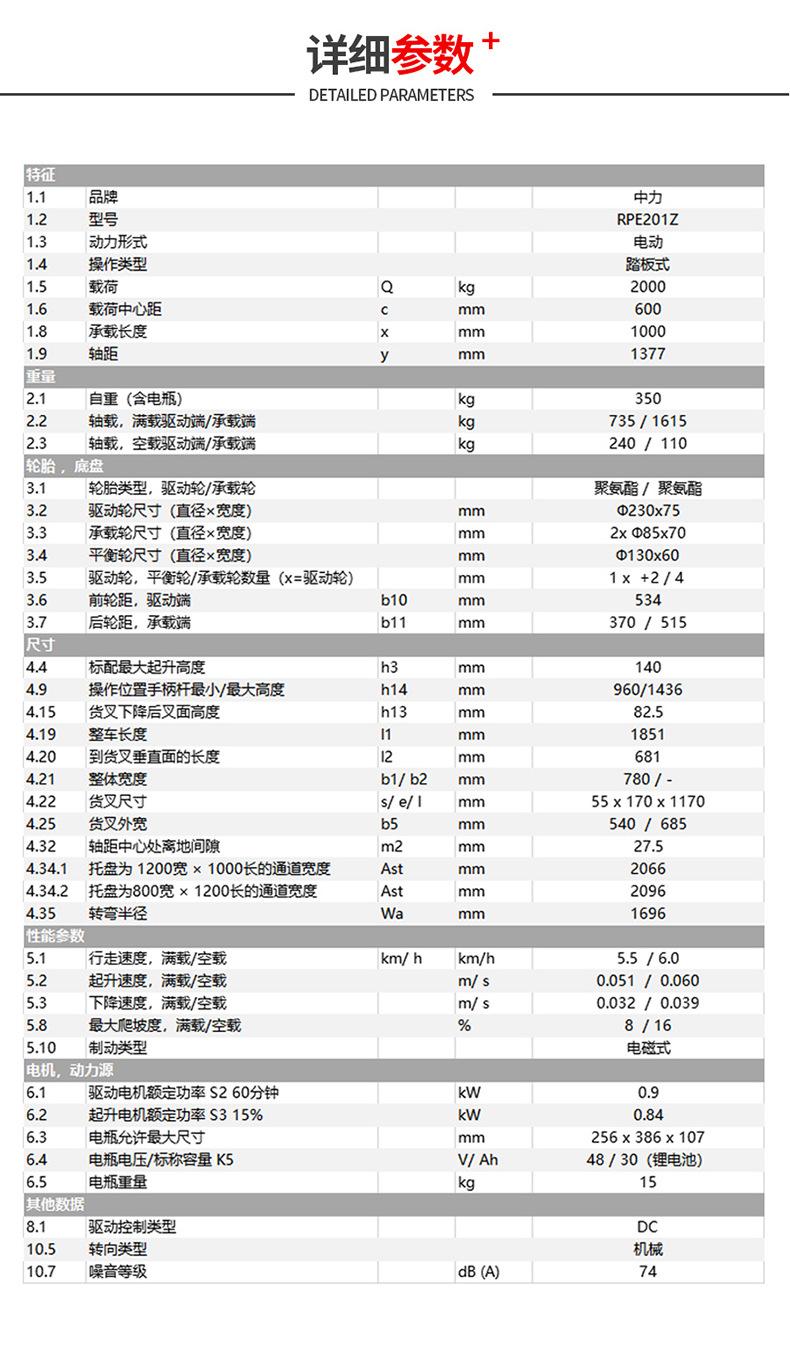 详细参数 +

DETAILED PARAMETERS

| 特征 | | | | |
|---|---|---|---|---|
| 1.1 | 品牌 | | | 中力 |
| 1.2 | 型号 | | | RPE201Z |
| 1.3 | 动力形式 | | | 电动 |
| 1.4 | 操作类型 | | | 踏板式 |
| 1.5 | 载荷 | Q | kg | 2000 |
| 1.6 | 载荷中心距 | c | mm | 600 |
| 1.8 | 承载长度 | x | mm | 1000 |
| 1.9 | 轴距 | y | mm | 1377 |
| 重量 | | | | |
| 2.1 | 自重（含电瓶） | | kg | 350 |
| 2.2 | 轴载，满载驱动端/承载端 | | kg | 735 / 1615 |
| 2.3 | 轴载，空载驱动端/承载端 | | kg | 240 / 110 |
| 轮胎，底盘 | | | | |
| 3.1 | 轮胎类型，驱动轮/承载轮 | | | 聚氨酯 / 聚氨酯 |
| 3.2 | 驱动轮尺寸（直径×宽度） | | mm | Φ230x75 |
| 3.3 | 承载轮尺寸（直径×宽度） | | mm | 2x Φ85x70 |
| 3.4 | 平衡轮尺寸（直径×宽度） | | mm | Φ130x60 |
| 3.5 | 驱动轮，平衡轮/承载轮数量（x=驱动轮） | | mm | 1 x +2 / 4 |
| 3.6 | 前轮距，驱动端 | b10 | mm | 534 |
| 3.7 | 后轮距，承载端 | b11 | mm | 370 / 515 |
| 尺寸 | | | | |
| 4.4 | 标配最大起升高度 | h3 | mm | 140 |
| 4.9 | 操作位置手柄杆最小/最大高度 | h14 | mm | 960/1436 |
| 4.15 | 货叉下降后叉面高度 | h13 | mm | 82.5 |
| 4.19 | 整车长度 | l1 | mm | 1851 |
| 4.20 | 到货叉垂直面的长度 | l2 | mm | 681 |
| 4.21 | 整体宽度 | b1/ b2 | mm | 780 / - |
| 4.22 | 货叉尺寸 | s/ e/ l | mm | 55 x 170 x 1170 |
| 4.25 | 货叉外宽 | b5 | mm | 540 / 685 |
| 4.32 | 轴距中心处离地间隙 | m2 | mm | 27.5 |
| 4.34.1 | 托盘为 1200宽 × 1000长的通道宽度 | Ast | mm | 2066 |
| 4.34.2 | 托盘为800宽 × 1200长的通道宽度 | Ast | mm | 2096 |
| 4.35 | 转弯半径 | Wa | mm | 1696 |
| 性能参数 | | | | |
| 5.1 | 行走速度，满载/空载 | km/ h | km/h | 5.5 / 6.0 |
| 5.2 | 起升速度，满载/空载 | | m/ s | 0.051 / 0.060 |
| 5.3 | 下降速度，满载/空载 | | m/ s | 0.032 / 0.039 |
| 5.8 | 最大爬坡度，满载/空载 | | % | 8 / 16 |
| 5.10 | 制动类型 | | | 电磁式 |
| 电机，动力源 | | | | |
| 6.1 | 驱动电机额定功率 S2 60分钟 | | kW | 0.9 |
| 6.2 | 起升电机额定功率 S3 15% | | kW | 0.84 |
| 6.3 | 电瓶允许最大尺寸 | | mm | 256 x 386 x 107 |
| 6.4 | 电瓶电压/标称容量 K5 | | V/ Ah | 48 / 30（锂电池） |
| 6.5 | 电瓶重量 | | kg | 15 |
| 其他数据 | | | | |
| 8.1 | 驱动控制类型 | | | DC |
| 10.5 | 转向类型 | | | 机械 |
| 10.7 | 噪音等级 | | dB (A) | 74 |